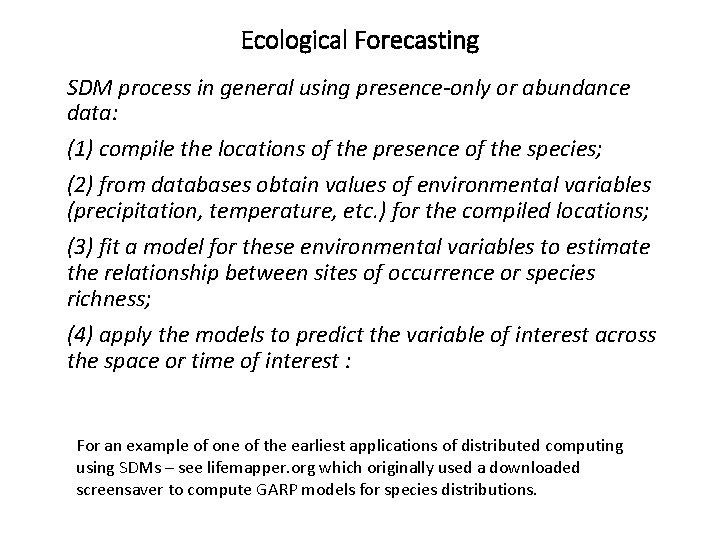 Ecological Forecasting

SDM process in general using presence-only or abundance data:

(1) compile the locations of the presence of the species;

(2) from databases obtain values of environmental variables (precipitation, temperature, etc.) for the compiled locations;

(3) fit a model for these environmental variables to estimate the relationship between sites of occurrence or species richness;

(4) apply the models to predict the variable of interest across the space or time of interest :

For an example of one of the earliest applications of distributed computing using SDMs – see lifemapper.org which originally used a downloaded screensaver to compute GARP models for species distributions.